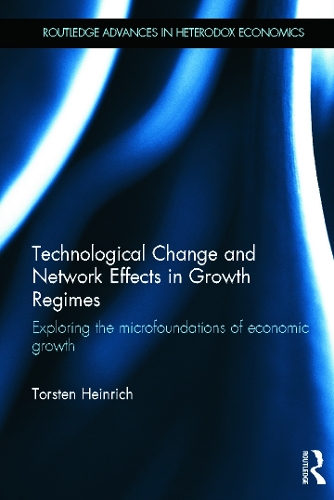 ROUTLEDGE ADVANCES IN HETERODOX ECONOMICS

Technological Change and Network Effects in Growth Regimes

Exploring the microfoundations of economic growth

Torsten Heinrich

ROUTLEDGE